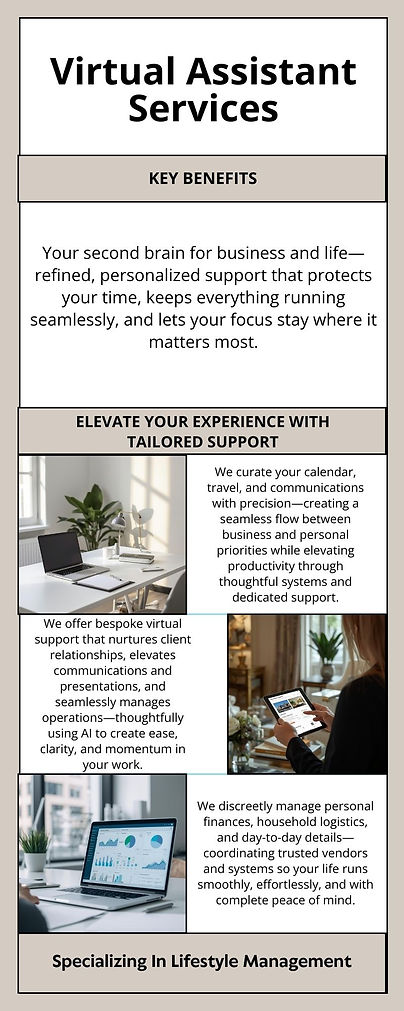 Virtual Assistant Services

KEY BENEFITS

Your second brain for business and life—refined, personalized support that protects your time, keeps everything running seamlessly, and lets your focus stay where it matters most.

ELEVATE YOUR EXPERIENCE WITH TAILORED SUPPORT

We curate your calendar, travel, and communications with precision—creating a seamless flow between business and personal priorities while elevating productivity through thoughtful systems and dedicated support.

We offer bespoke virtual support that nurtures client relationships, elevates communications and presentations, and seamlessly manages operations—thoughtfully using AI to create ease, clarity, and momentum in your work.

We discreetly manage personal finances, household logistics, and day-to-day details—coordinating trusted vendors and systems so your life runs smoothly, effortlessly, and with complete peace of mind.

Specializing In Lifestyle Management